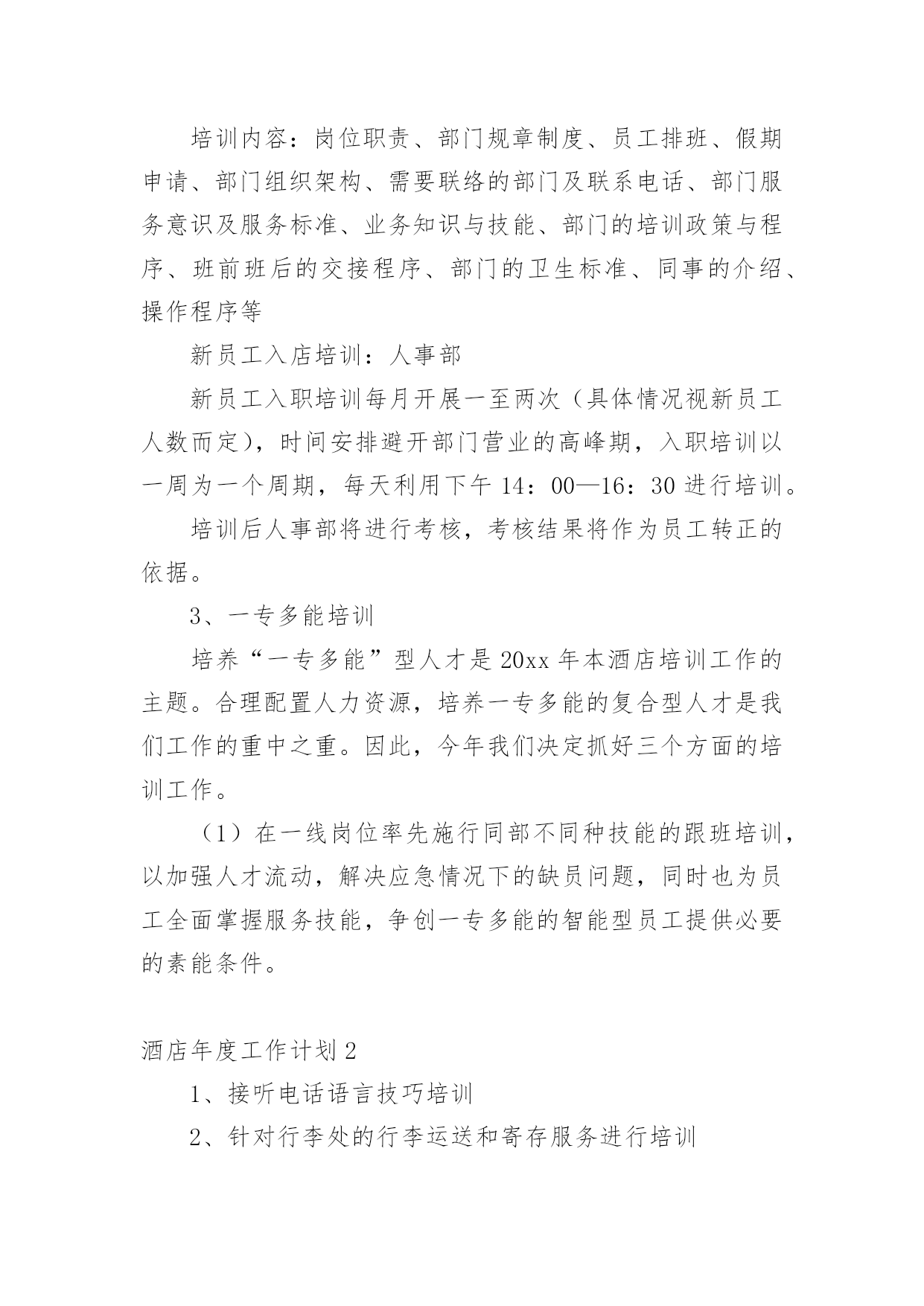 培训内容：岗位职责、部门规章制度、员工排班、假期申请、部门组织架构、需要联络的部门及联系电话、部门服务意识及服务标准、业务知识与技能、部门的培训政策与程序、班前班后的交接程序、部门的卫生标准、同事的介绍、操作程序等

新员工入店培训：人事部

新员工入职培训每月开展一至两次（具体情况视新员工人数而定），时间安排避开部门营业的高峰期，入职培训以一周为一个周期，每天利用下午 14：00—16：30 进行培训。

培训后人事部将进行考核，考核结果将作为员工转正的依据。

3、一专多能培训

培养“一专多能”型人才是 20xx 年本酒店培训工作的主题。合理配置人力资源，培养一专多能的复合型人才是我们工作的重中之重。因此，今年我们决定抓好三个方面的培训工作。

（1）在一线岗位率先施行同部不同种技能的跟班培训，以加强人才流动，解决应急情况下的缺员问题，同时也为员工全面掌握服务技能，争创一专多能的智能型员工提供必要的素能条件。

酒店年度工作计划 2

1、接听电话语言技巧培训

2、针对行李处的行李运送和寄存服务进行培训